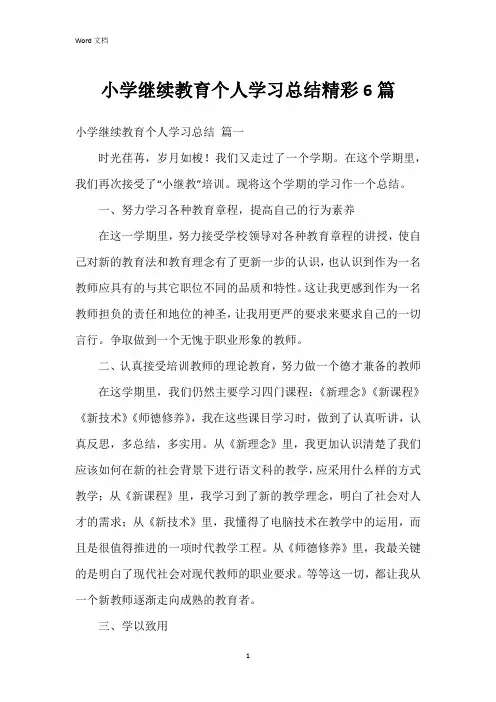 Word 文档

小学继续教育个人学习总结精彩6篇

小学继续教育个人学习总结 篇一

时光荏苒，岁月如梭！我们又走过了一个学期。在这个学期里，我们再次接受了“小继教”培训。现将这个学期的学习作一个总结。

一、努力学习各种教育章程，提高自己的行为素养

在这一学期里，努力接受学校领导对各种教育章程的讲授，使自己对新的教育法和教育理念有了更新一步的认识，也认识到作为一名教师应具有的与其它职位不同的品质和特性。这让我更感到作为一名教师担负的责任和地位的神圣，让我用更严的要求来要求自己的一切言行。争取做到一个无愧于职业形象的教师。

二、认真接受培训教师的理论教育，努力做一个德才兼备的教师

在这学期里，我们仍然主要学习四门课程：《新理念》《新课程》《新技术》《师德修养》，我在这些课目学习时，做到了认真听讲，认真反思，多总结，多实用。从《新理念》里，我更加认识清楚了我们应该如何在新的社会背景下进行语文科的教学，应采用什么样的方式教学；从《新课程》里，我学习到了新的教学理念，明白了社会对人才的需求；从《新技术》里，我懂得了电脑技术在教学中的运用，而且是很值得推进的一项时代教学工程。从《师德修养》里，我最关键的是明白了现代社会对现代教师的职业要求。等等这一切，都让我从一个新教师逐渐走向成熟的教育者。

三、学以致用

1